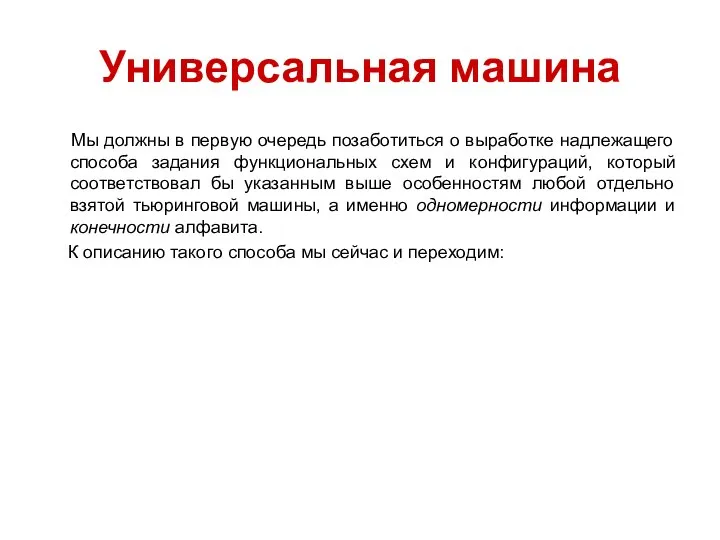 Универсальная машина

Мы должны в первую очередь позаботиться о выработке надлежащего способа задания функциональных схем и конфигураций, который соответствовал бы указанным выше особенностям любой отдельно взятой тьюринговой машины, а именно одномерности информации и конечности алфавита.

К описанию такого способа мы сейчас и переходим: